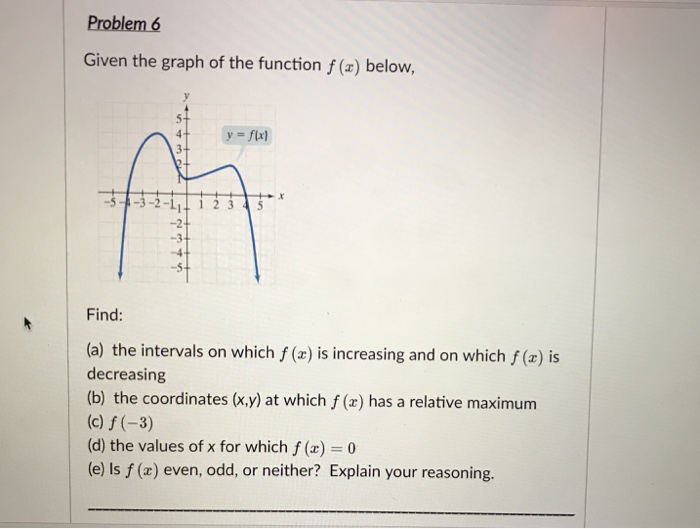 Problem 6

Given the graph of the function $f(x)$ below,

y
5
4
3
2
1
$y = f(x)$
-5 -4 -3 -2 -1 1 2 3 4 5 x
-1
-2
-3
-4
-5

Find:

(a) the intervals on which $f(x)$ is increasing and on which $f(x)$ is decreasing
(b) the coordinates (x,y) at which $f(x)$ has a relative maximum
(c) $f(-3)$
(d) the values of x for which $f(x) = 0$
(e) Is $f(x)$ even, odd, or neither? Explain your reasoning.